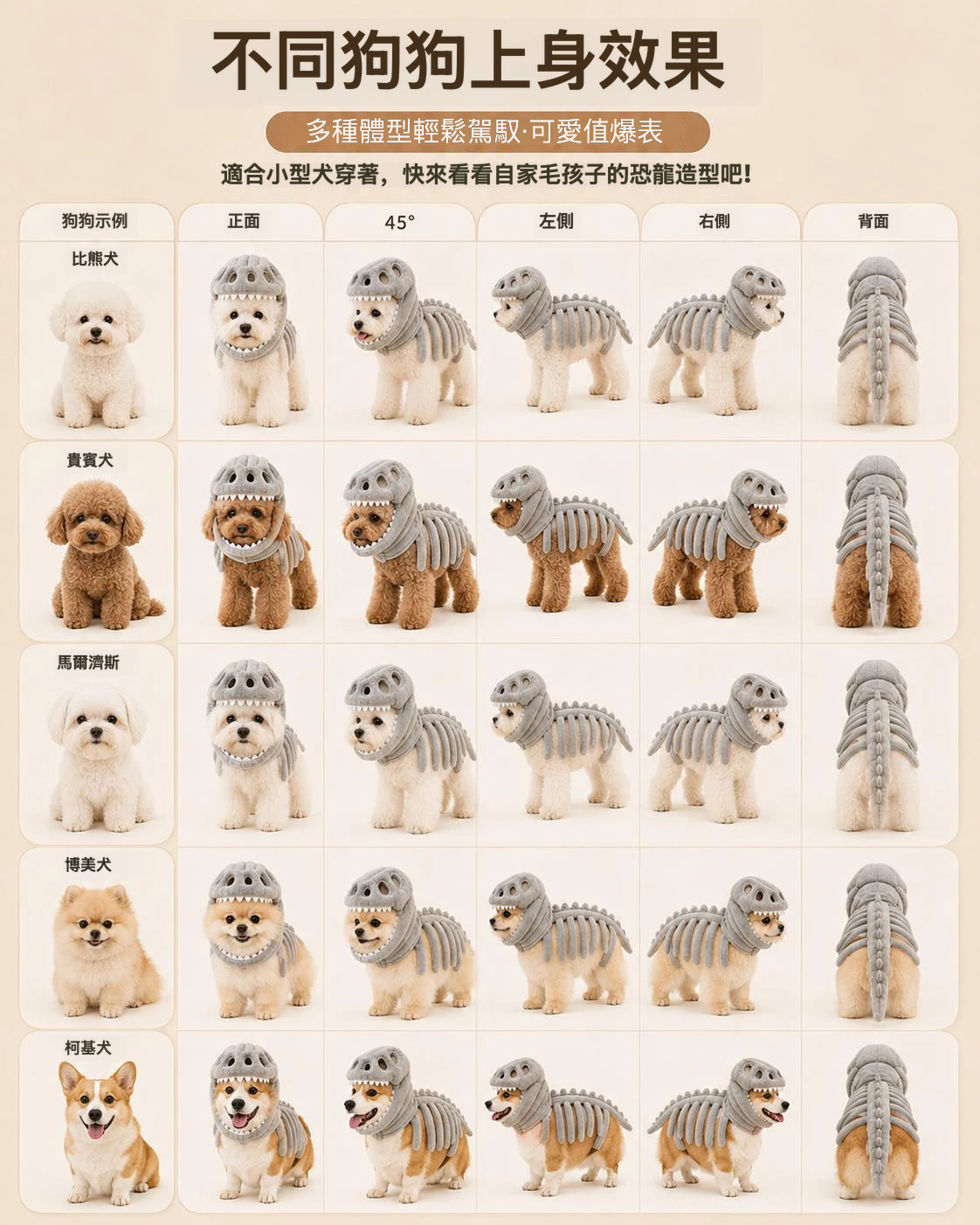 不同狗狗上身效果

多種體型輕鬆駕馭·可愛值爆表

適合小型犬穿著，快來看看自家毛孩子的恐龍造型吧！

| 狗狗示例 | 正面 | 45° | 左側 | 右側 | 背面 |
|---|---|---|---|---|---|
| 比熊犬 | | | | | |
| 貴賓犬 | | | | | |
| 馬爾濟斯 | | | | | |
| 博美犬 | | | | | |
| 柯基犬 | | | | | |